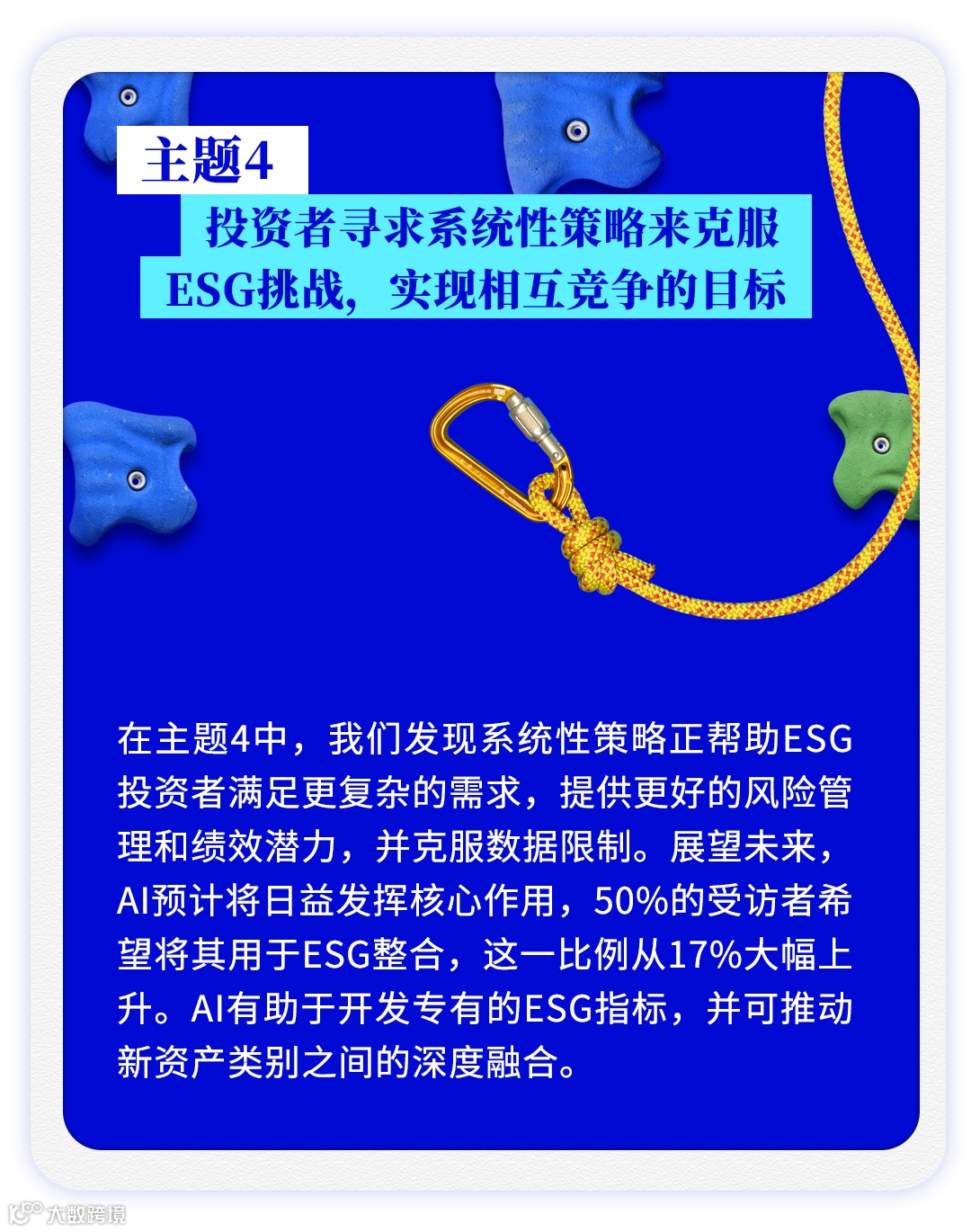 主题4

投资者寻求系统性策略来克服
ESG挑战，实现相互竞争的目标

在主题4中，我们发现系统性策略正帮助ESG投资者满足更复杂的需求，提供更好的风险管理和绩效潜力，并克服数据限制。展望未来，AI预计将日益发挥核心作用，50%的受访者希望将其用于ESG整合，这一比例从17%大幅上升。AI有助于开发专有的ESG指标，并可推动新资产类别之间的深度融合。

大数跨境